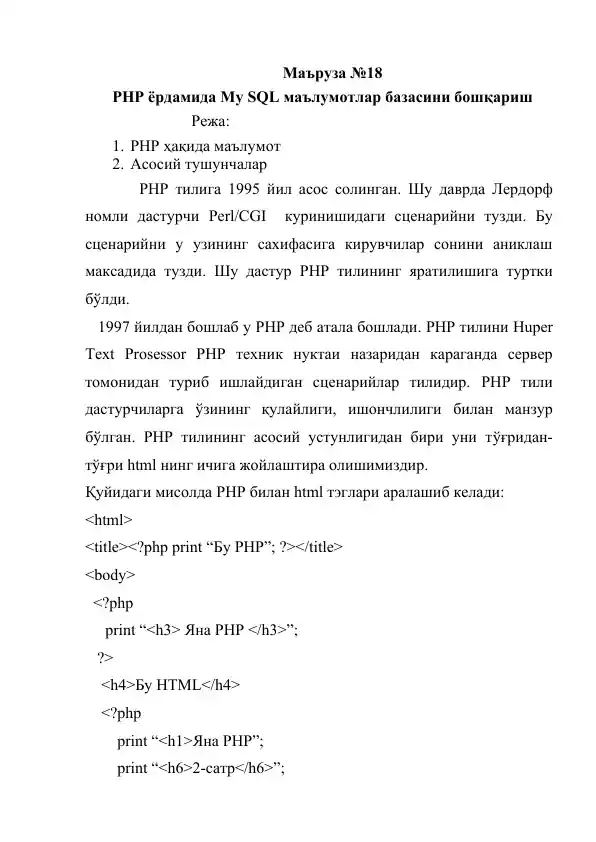 Маъруза №18
PHP ёрдамида My SQL маълумотлар базасини бошқариш
Режа:
1. PHP ҳақида маълумот
2. Асосий тушунчалар

PHP тилига 1995 йил асос солинган. Шу даврда Лердорф номли дастурчи Perl/CGI куринишидаги сценарийни тузди. Бу сценарийни у узининг сахифасига кирувчилар сонини аниклаш максадида тузди. Шу дастур PHP тилининг яратилишига туртки бўлди.

1997 йилдан бошлаб у PHP деб атала бошлади. PHP тилини Huper Text Prosessor PHP техник нуктаи назаридан караганда сервер томонидан туриб ишлайдиган сценарийлар тилидир. PHP тили дастурчиларга ўзининг қулайлиги, ишончлилиги билан манзур бўлган. PHP тилининг асосий устунлигидан бири уни тўғридан-тўғри html нинг ичига жойлаштира олишимиздир.
Қуйидаги мисолда PHP билан html тэглари аралашиб келади:
<html>
<title><?php print “Бу PHP”; ?></title>
<body>
<?php
print “<h3> Яна PHP </h3>”;
?>
<h4>Бу HTML</h4>
<?php
print “<h1>Яна PHP”;
print “<h6>2-сатр</h6>”;